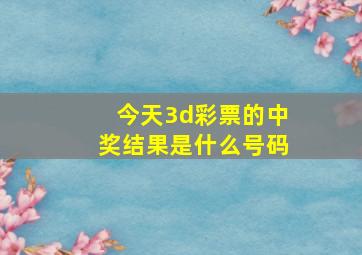 今天3d彩票的中奖结果是什么号码